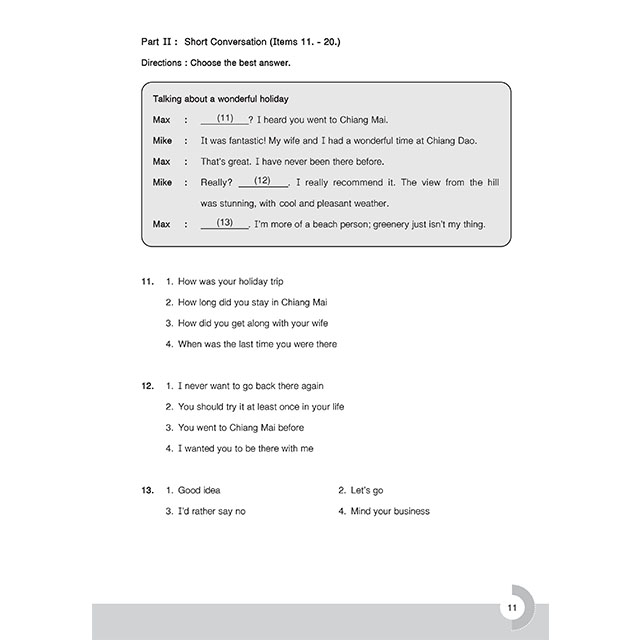 Part II : Short Conversation (Items 11. - 20.)

Directions : Choose the best answer.

Talking about a wonderful holiday

Max : ___(11)___? I heard you went to Chiang Mai.

Mike : It was fantastic! My wife and I had a wonderful time at Chiang Dao.

Max : That's great. I have never been there before.

Mike : Really? ___(12)___. I really recommend it. The view from the hill was stunning, with cool and pleasant weather.

Max : ___(13)___. I'm more of a beach person; greenery just isn't my thing.

11. 1. How was your holiday trip
2. How long did you stay in Chiang Mai
3. How did you get along with your wife
4. When was the last time you were there

12. 1. I never want to go back there again
2. You should try it at least once in your life
3. You went to Chiang Mai before
4. I wanted you to be there with me

13. 1. Good idea
2. Let's go
3. I'd rather say no
4. Mind your business

11